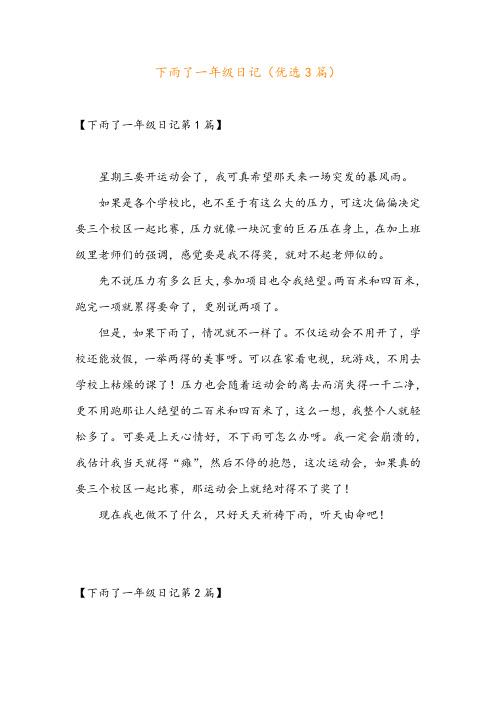 下雨了一年级日记（优选3篇）

【下雨了一年级日记第1篇】

星期三要开运动会了，我可真希望那天来一场突发的暴风雨。

如果是各个学校比，也不至于有这么大的压力，可这次偏偏决定要三个校区一起比赛，压力就像一块沉重的巨石压在身上，在加上班级里老师们的强调，感觉要是我不得奖，就对不起老师似的。

先不说压力有多么巨大，参加项目也令我绝望。两百米和四百米，跑完一项就累得要命了，更别说两项了。

但是，如果下雨了，情况就不一样了。不仅运动会不用开了，学校还能放假，一举两得的美事呀。可以在家看电视，玩游戏，不用去学校上枯燥的课了！压力也会随着运动会的离去而消失得一干二净，更不用跑那让人绝望的二百米和四百米了，这么一想，我整个人就轻松多了。可要是上天心情好，不下雨可怎么办呀。我一定会崩溃的，我估计我当天就得“瘫”，然后不停的抱怨，这次运动会，如果真的要三个校区一起比赛，那运动会上就绝对得不了奖了！

现在我也做不了什么，只好天天祈祷下雨，听天由命吧！

【下雨了一年级日记第2篇】